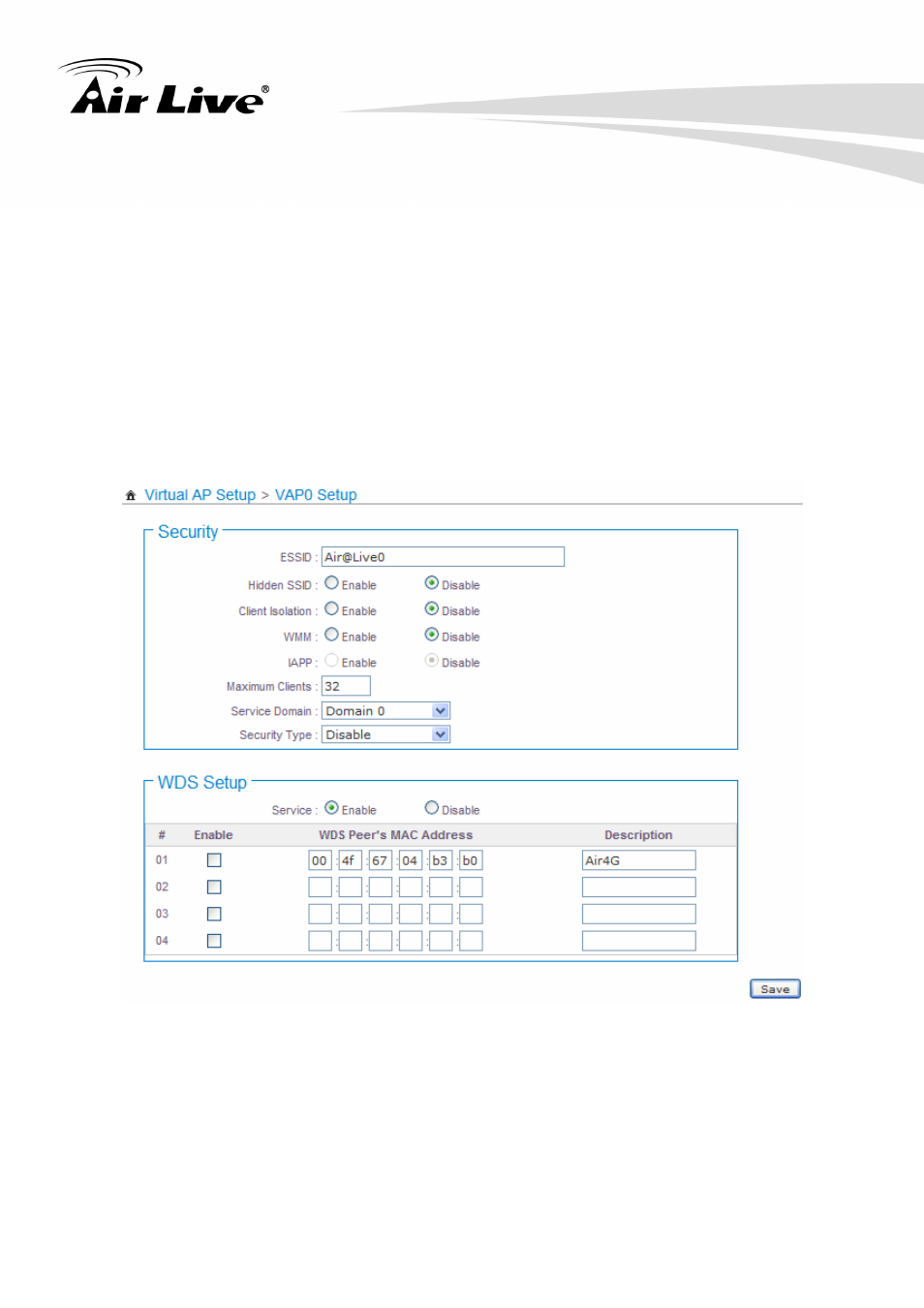 Air Live®

Virtual AP Setup > VAP0 Setup

Security

ESSID : Air@Live0

Hidden SSID : Enable Disable

Client Isolation : Enable Disable

WMM : Enable Disable

IAPP : Enable Disable

Maximum Clients : 32

Service Domain : Domain 0

Security Type : Disable

WDS Setup

Service : Enable Disable

| # | Enable | WDS Peer's MAC Address | Description |
|---|---|---|---|
| 01 | | 00 : 4f : 67 : 04 : b3 : b0 | Air4G |
| 02 | | : : : : : | |
| 03 | | : : : : : | |
| 04 | | : : : : : | |

Save